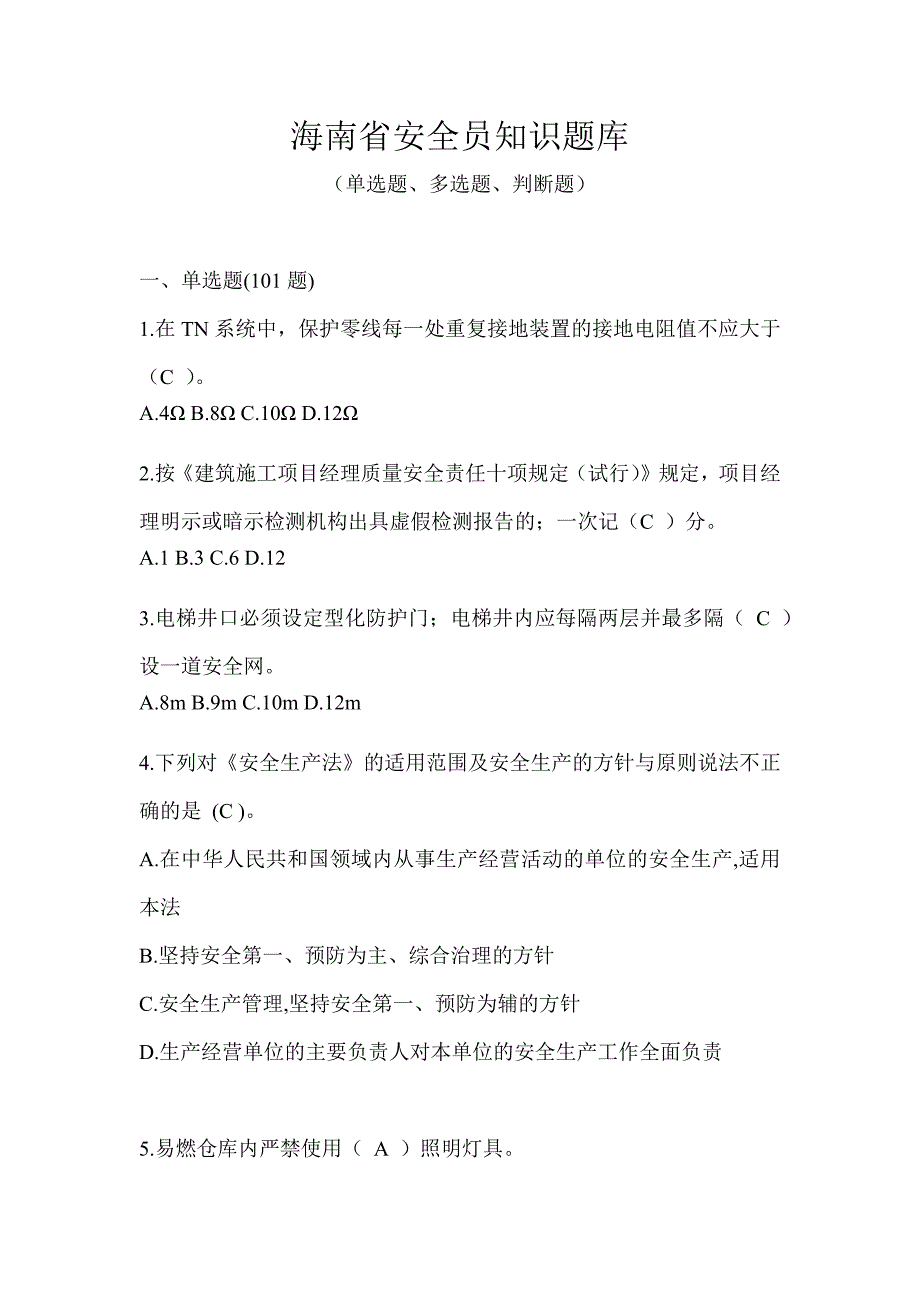 海南省安全员知识题库

（单选题、多选题、判断题）

一、单选题(101 题)

1.在 TN 系统中，保护零线每一处重复接地装置的接地电阻值不应大于（C ）。

A.4Ω B.8Ω C.10Ω D.12Ω

2.按《建筑施工项目经理质量安全责任十项规定（试行)》规定，项目经理明示或暗示检测机构出具虚假检测报告的；一次记（C ）分。

A.1 B.3 C.6 D.12

3.电梯井口必须设定型化防护门；电梯井内应每隔两层并最多隔（ C ）设一道安全网。

A.8m B.9m C.10m D.12m

4.下列对《安全生产法》的适用范围及安全生产的方针与原则说法不正确的是 (C )。

A.在中华人民共和国领域内从事生产经营活动的单位的安全生产,适用本法

B.坚持安全第一、预防为主、综合治理的方针

C.安全生产管理,坚持安全第一、预防为辅的方针

D.生产经营单位的主要负责人对本单位的安全生产工作全面负责

5.易燃仓库内严禁使用（ A ）照明灯具。